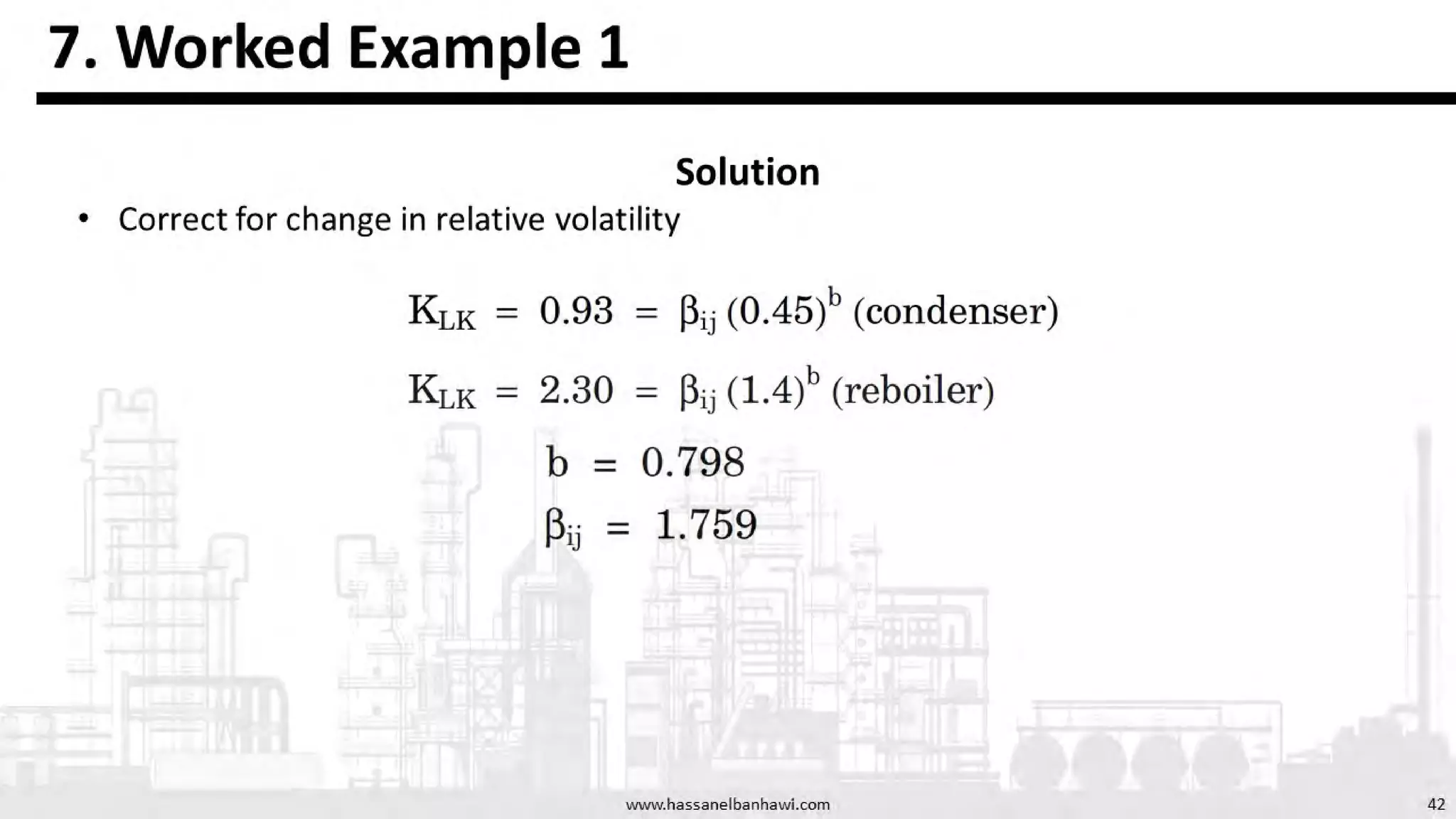 7. Worked Example 1

Solution

• Correct for change in relative volatility

$K_{LK} = 0.93 = \beta_{ij} (0.45)^b$ (condenser)

$K_{LK} = 2.30 = \beta_{ij} (1.4)^b$ (reboiler)

$b = 0.798$

$\beta_{ij} = 1.759$

www.hassanelbanhawi.com

42